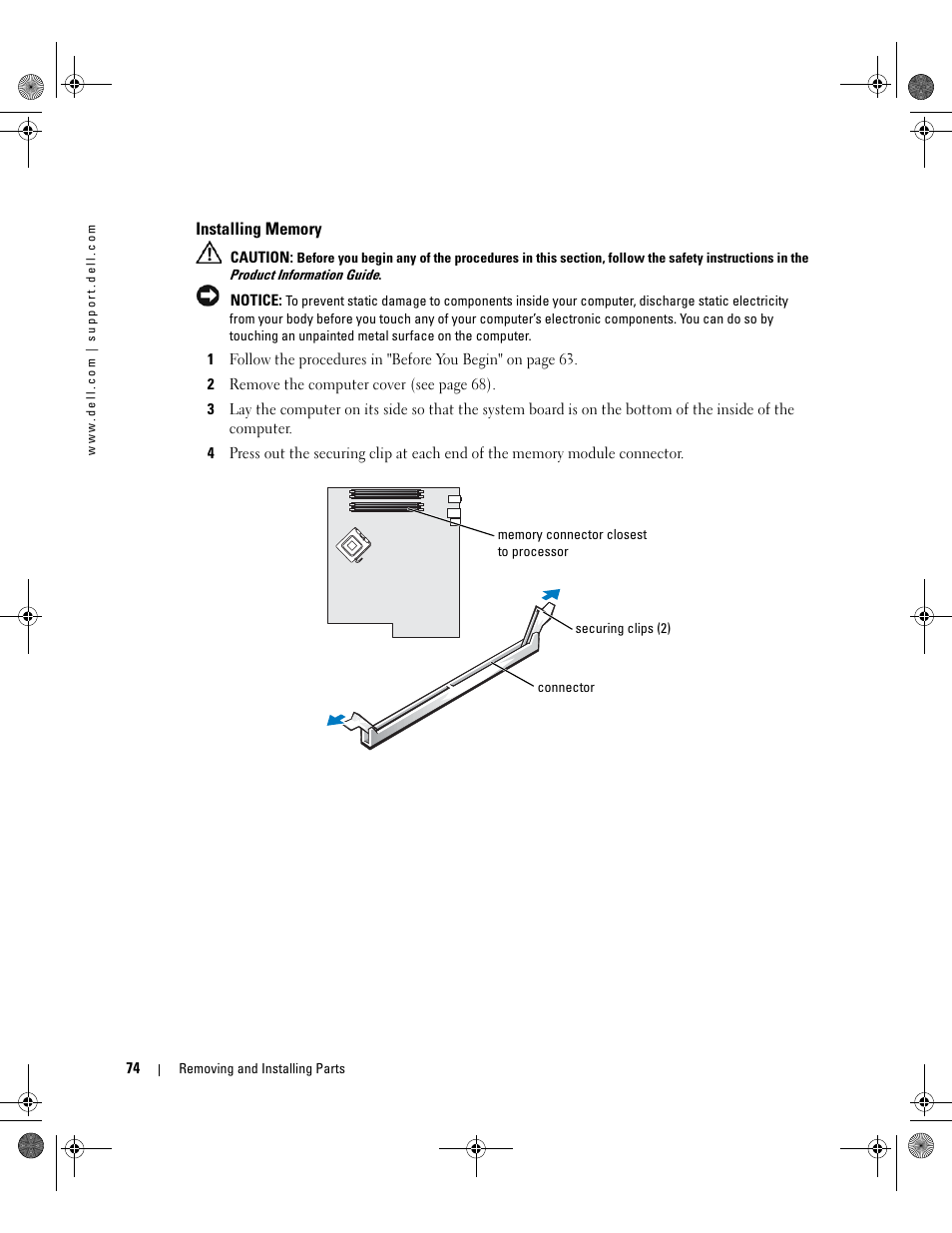 www.dell.com | support.dell.com

Installing Memory

CAUTION: Before you begin any of the procedures in this section, follow the safety instructions in the Product Information Guide.

NOTICE: To prevent static damage to components inside your computer, discharge static electricity from your body before you touch any of your computer's electronic components. You can do so by touching an unpainted metal surface on the computer.

1 Follow the procedures in "Before You Begin" on page 63.

2 Remove the computer cover (see page 68).

3 Lay the computer on its side so that the system board is on the bottom of the inside of the computer.

4 Press out the securing clip at each end of the memory module connector.

memory connector closest to processor

securing clips (2)

connector

74 | Removing and Installing Parts